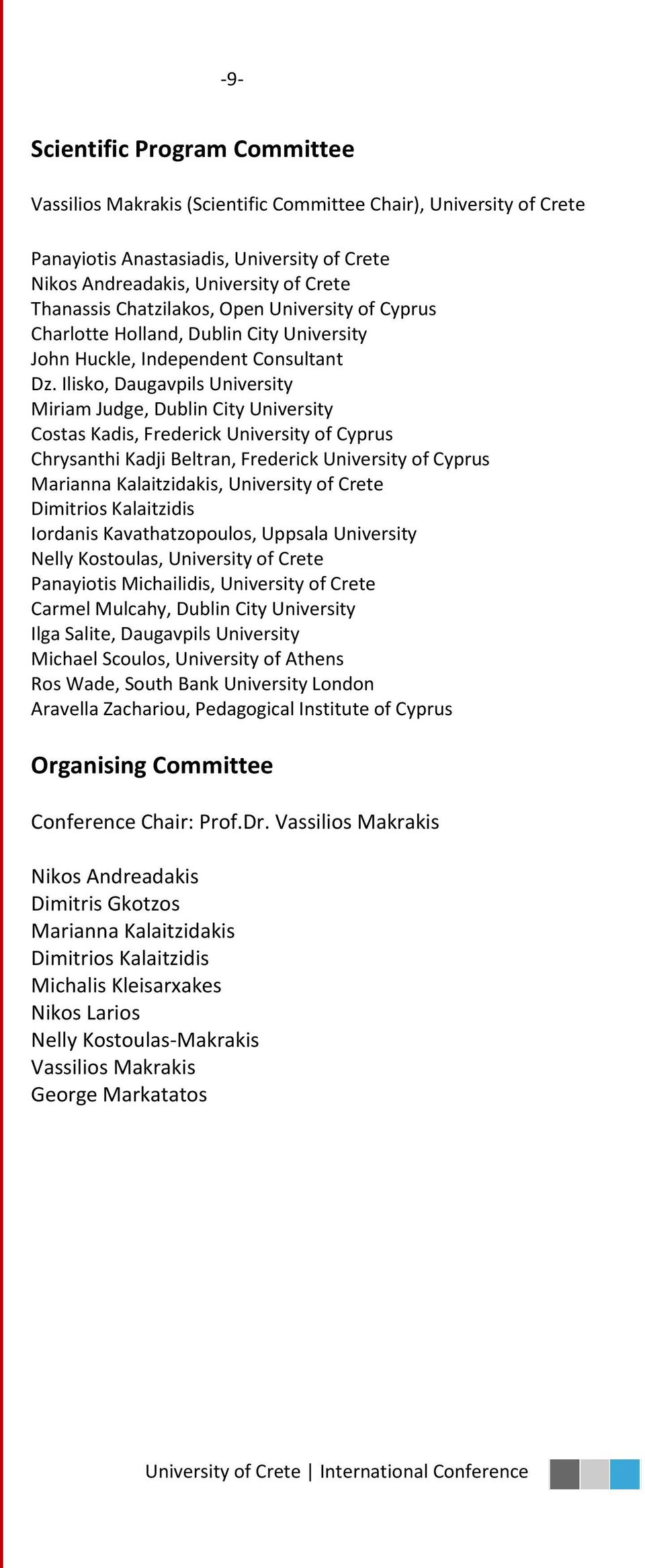 -9-

Scientific Program Committee

Vassilios Makrakis (Scientific Committee Chair), University of Crete

Panayiotis Anastasiadis, University of Crete
Nikos Andreadakis, University of Crete
Thanassis Chatzilakos, Open University of Cyprus
Charlotte Holland, Dublin City University
John Huckle, Independent Consultant
Dz. Ilisko, Daugavpils University
Miriam Judge, Dublin City University
Costas Kadis, Frederick University of Cyprus
Chrysanthi Kadji Beltran, Frederick University of Cyprus
Marianna Kalaitzidakis, University of Crete
Dimitrios Kalaitzidis
Iordanis Kavathatzopoulos, Uppsala University
Nelly Kostoulas, University of Crete
Panayiotis Michailidis, University of Crete
Carmel Mulcahy, Dublin City University
Ilga Salite, Daugavpils University
Michael Scoulos, University of Athens
Ros Wade, South Bank University London
Aravella Zachariou, Pedagogical Institute of Cyprus

Organising Committee

Conference Chair: Prof.Dr. Vassilios Makrakis

Nikos Andreadakis
Dimitris Gkotzos
Marianna Kalaitzidakis
Dimitrios Kalaitzidis
Michalis Kleisarxakes
Nikos Larios
Nelly Kostoulas-Makrakis
Vassilios Makrakis
George Markatatos

University of Crete | International Conference